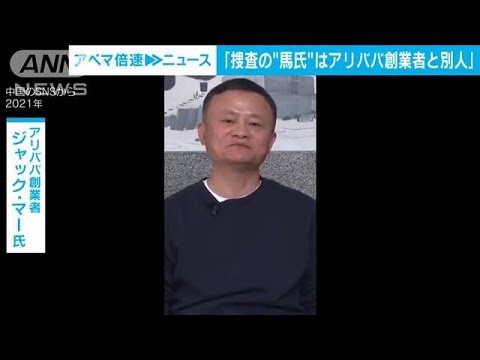 ANN NEWS

アベマ倍速▶▶ニュース 「捜査の"馬氏"はアリババ創業者と別人」

中国のSNSから
2021年

アリババ創業者
ジャック・マー氏